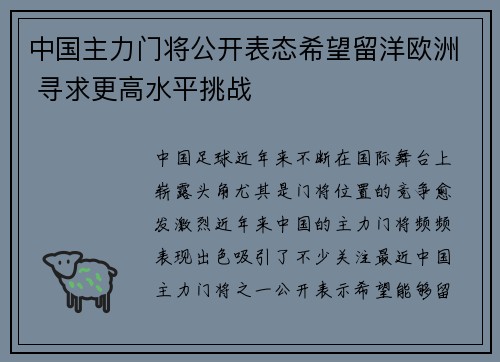 中国主力门将公开表态希望留洋欧洲 寻求更高水平挑战

中国足球近年来不断在国际舞台上崭露头角尤其是门将位置的竞争愈发激烈近年来中国的主力门将频频表现出色吸引了不少关注最近中国主力门将之一公开表示希望能够留